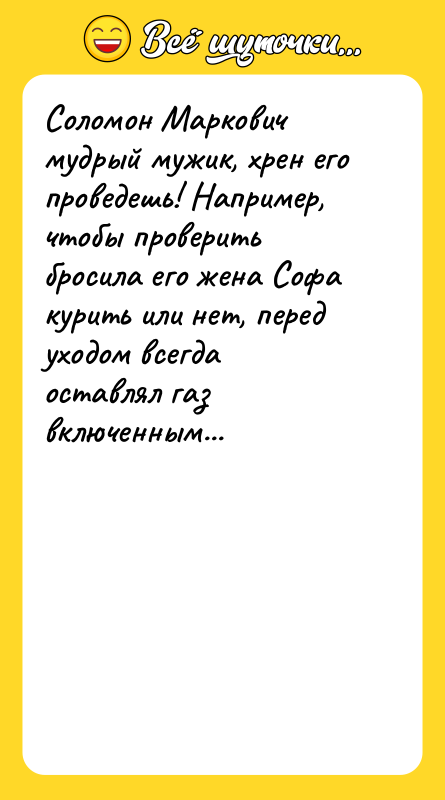 Всё шуточки...

Соломон Маркович мудрый мужик, хрен его проведешь! Например, чтобы проверить бросила его жена Софа курить или нет, перед уходом всегда оставлял газ включенным...